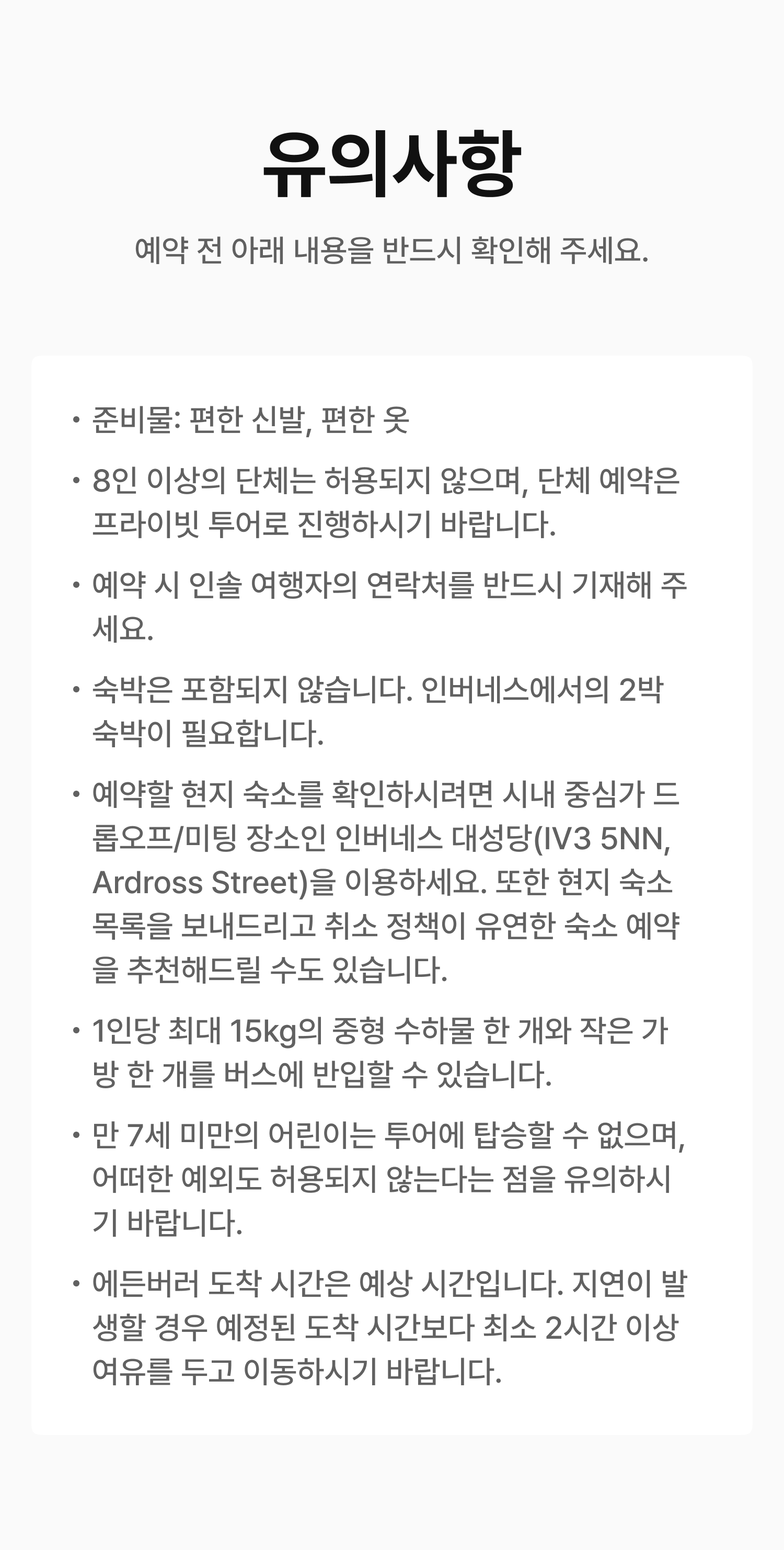 유의사항

예약 전 아래 내용을 반드시 확인해 주세요.

• 준비물: 편한 신발, 편한 옷

• 8인 이상의 단체는 허용되지 않으며, 단체 예약은 프라이빗 투어로 진행하시기 바랍니다.

• 예약 시 인솔 여행자의 연락처를 반드시 기재해 주세요.

• 숙박은 포함되지 않습니다. 인버네스에서의 2박 숙박이 필요합니다.

• 예약할 현지 숙소를 확인하시려면 시내 중심가 드롭오프/미팅 장소인 인버네스 대성당(IV3 5NN, Ardross Street)을 이용하세요. 또한 현지 숙소 목록을 보내드리고 취소 정책이 유연한 숙소 예약을 추천해드릴 수도 있습니다.

• 1인당 최대 15kg의 중형 수하물 한 개와 작은 가방 한 개를 버스에 반입할 수 있습니다.

• 만 7세 미만의 어린이는 투어에 탑승할 수 없으며, 어떠한 예외도 허용되지 않는다는 점을 유의하시기 바랍니다.

• 에든버러 도착 시간은 예상 시간입니다. 지연이 발생할 경우 예정된 도착 시간보다 최소 2시간 이상 여유를 두고 이동하시기 바랍니다.